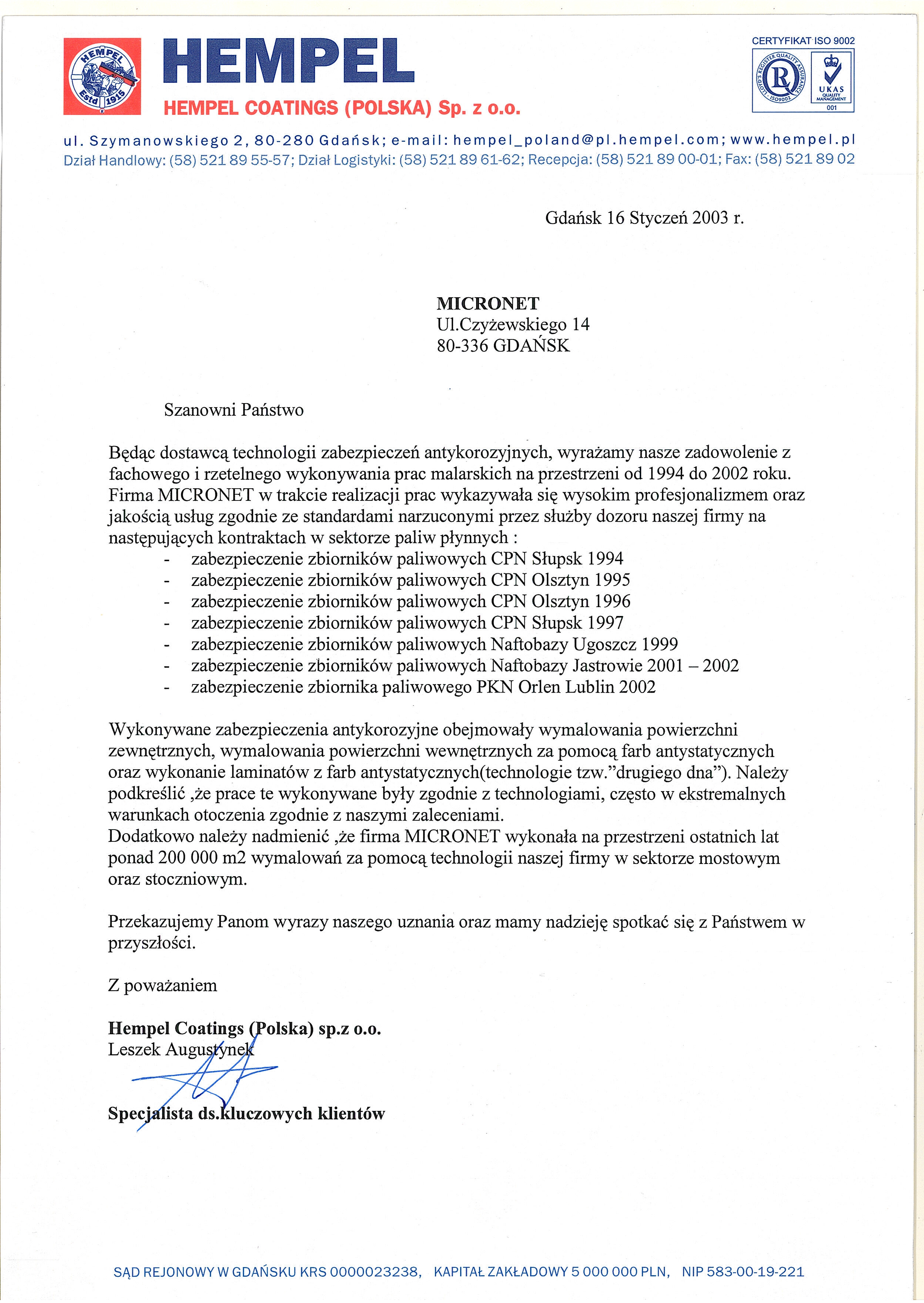 HEMPEL
Estd 1915

HEMPEL

HEMPEL COATINGS (POLSKA) Sp. z o.o.

CERTYFIKAT ISO 9002
LLOYD'S REGISTER QUALITY ASSURANCE
ISO9002
UKAS
QUALITY MANAGEMENT
001

ul. Szymanowskiego 2, 80-280 Gdańsk; e-mail: hempel_poland@pl.hempel.com; www.hempel.pl
Dział Handlowy: (58) 521 89 55-57; Dział Logistyki: (58) 521 89 61-62; Recepcja: (58) 521 89 00-01; Fax: (58) 521 89 02

Gdańsk 16 Styczeń 2003 r.

MICRONET
Ul.Czyżewskiego 14
80-336 GDAŃSK

Szanowni Państwo

Będąc dostawcą technologii zabezpieczeń antykorozyjnych, wyrażamy nasze zadowolenie z fachowego i rzetelnego wykonywania prac malarskich na przestrzeni od 1994 do 2002 roku. Firma MICRONET w trakcie realizacji prac wykazywała się wysokim profesjonalizmem oraz jakością usług zgodnie ze standardami narzuconymi przez służby dozoru naszej firmy na następujących kontraktach w sektorze paliw płynnych :
- zabezpieczenie zbiorników paliwowych CPN Słupsk 1994
- zabezpieczenie zbiorników paliwowych CPN Olsztyn 1995
- zabezpieczenie zbiorników paliwowych CPN Olsztyn 1996
- zabezpieczenie zbiorników paliwowych CPN Słupsk 1997
- zabezpieczenie zbiorników paliwowych Naftobazy Ugoszcz 1999
- zabezpieczenie zbiorników paliwowych Naftobazy Jastrowie 2001 – 2002
- zabezpieczenie zbiornika paliwowego PKN Orlen Lublin 2002

Wykonywane zabezpieczenia antykorozyjne obejmowały wymalowania powierzchni zewnętrznych, wymalowania powierzchni wewnętrznych za pomocą farb antystatycznych oraz wykonanie laminatów z farb antystatycznych(technologie tzw."drugiego dna"). Należy podkreślić ,że prace te wykonywane były zgodnie z technologiami, często w ekstremalnych warunkach otoczenia zgodnie z naszymi zaleceniami.
Dodatkowo należy nadmienić ,że firma MICRONET wykonała na przestrzeni ostatnich lat ponad 200 000 m2 wymalowań za pomocą technologii naszej firmy w sektorze mostowym oraz stoczniowym.

Przekazujemy Panom wyrazy naszego uznania oraz mamy nadzieję spotkać się z Państwem w przyszłości.

Z poważaniem

Hempel Coatings (Polska) sp.z o.o.
Leszek Augustynek

Specjalista ds.kluczowych klientów

SĄD REJONOWY W GDAŃSKU KRS 0000023238, KAPITAŁ ZAKŁADOWY 5 000 000 PLN, NIP 583-00-19-221